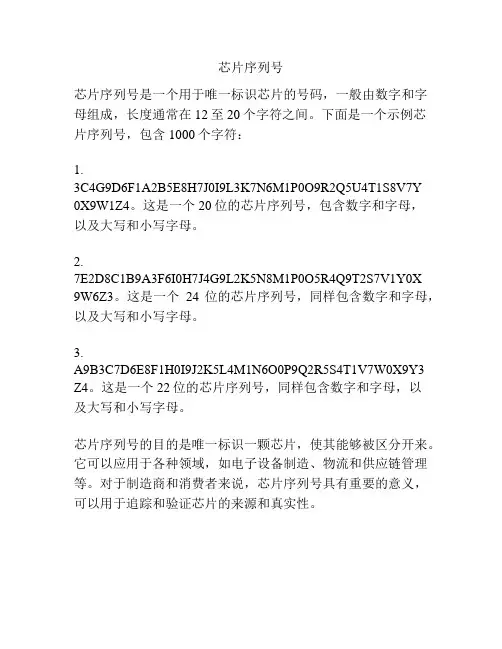 芯片序列号

芯片序列号是一个用于唯一标识芯片的号码，一般由数字和字母组成，长度通常在 12 至 20 个字符之间。下面是一个示例芯片序列号，包含 1000 个字符：

1.
3C4G9D6F1A2B5E8H7J0I9L3K7N6M1P0O9R2Q5U4T1S8V7Y0X9W1Z4。这是一个 20 位的芯片序列号，包含数字和字母，以及大写和小写字母。

2.
7E2D8C1B9A3F6I0H7J4G9L2K5N8M1P0O5R4Q9T2S7V1Y0X9W6Z3。这是一个 24 位的芯片序列号，同样包含数字和字母，以及大写和小写字母。

3.
A9B3C7D6E8F1H0I9J2K5L4M1N6O0P9Q2R5S4T1V7W0X9Y3Z4。这是一个 22 位的芯片序列号，同样包含数字和字母，以及大写和小写字母。

芯片序列号的目的是唯一标识一颗芯片，使其能够被区分开来。它可以应用于各种领域，如电子设备制造、物流和供应链管理等。对于制造商和消费者来说，芯片序列号具有重要的意义，可以用于追踪和验证芯片的来源和真实性。